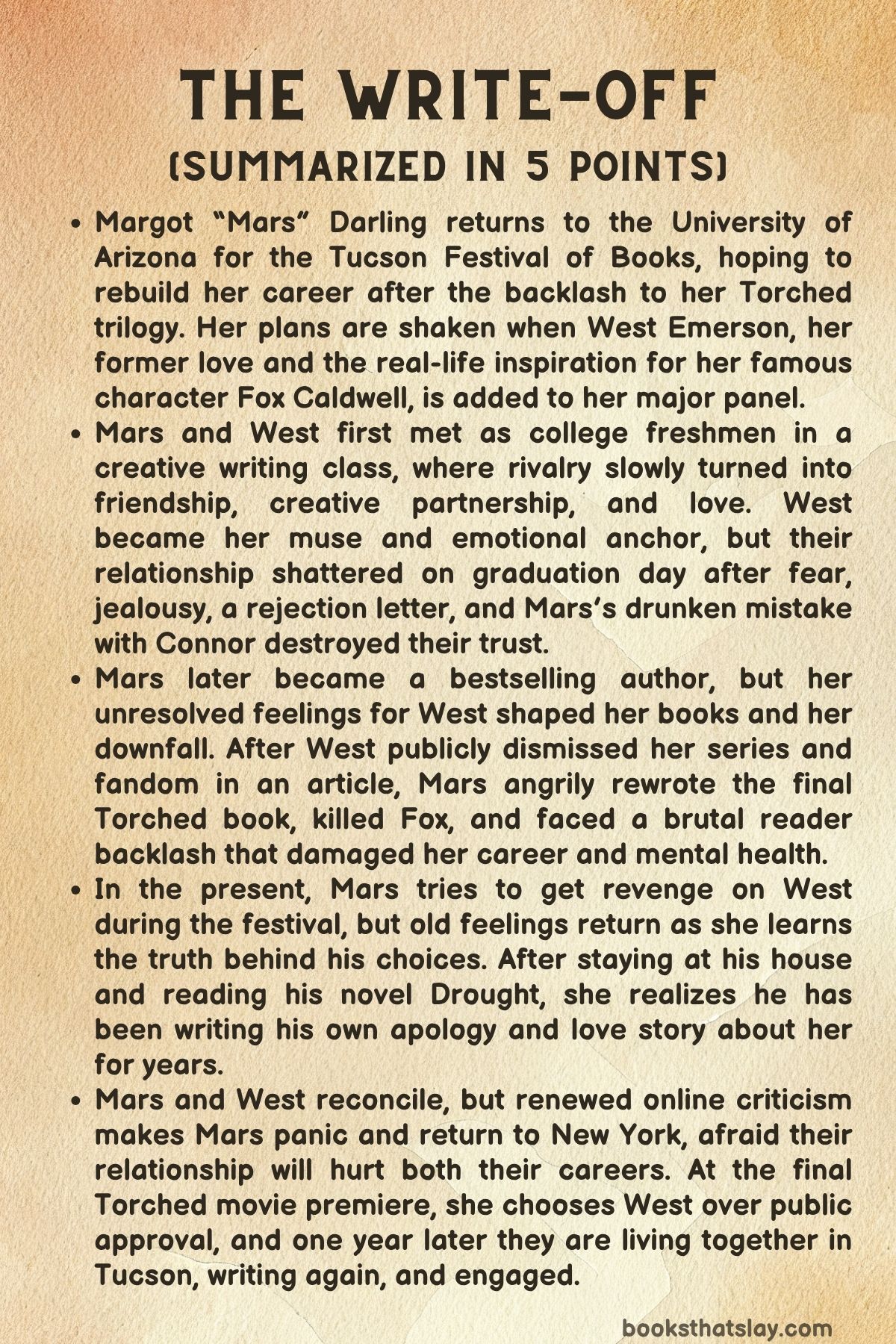 THE WRITE-OFF
(SUMMARIZED IN 5 POINTS)

• Margot "Mars" Darling returns to the University of Arizona for the Tucson Festival of Books, hoping to rebuild her career after the backlash to her Torched trilogy. Her plans are shaken when West Emerson, her former love and the real-life inspiration for her famous character Fox Caldwell, is added to her major panel.
• Mars and West first met as college freshmen in a creative writing class, where rivalry slowly turned into friendship, creative partnership, and love. West became her muse and emotional anchor, but their relationship shattered on graduation day after fear, jealousy, a rejection letter, and Mars's drunken mistake with Connor destroyed their trust.
• Mars later became a bestselling author, but her unresolved feelings for West shaped her books and her downfall. After West publicly dismissed her series and fandom in an article, Mars angrily rewrote the final Torched book, killed Fox, and faced a brutal reader backlash that damaged her career and mental health.
• In the present, Mars tries to get revenge on West during the festival, but old feelings return as she learns the truth behind his choices. After staying at his house and reading his novel Drought, she realizes he has been writing his own apology and love story about her for years.
• Mars and West reconcile, but renewed online criticism makes Mars panic and return to New York, afraid their relationship will hurt both their careers. At the final Torched movie premiere, she chooses West over public approval, and one year later they are living together in Tucson, writing again, and engaged.

booksthatslay.com